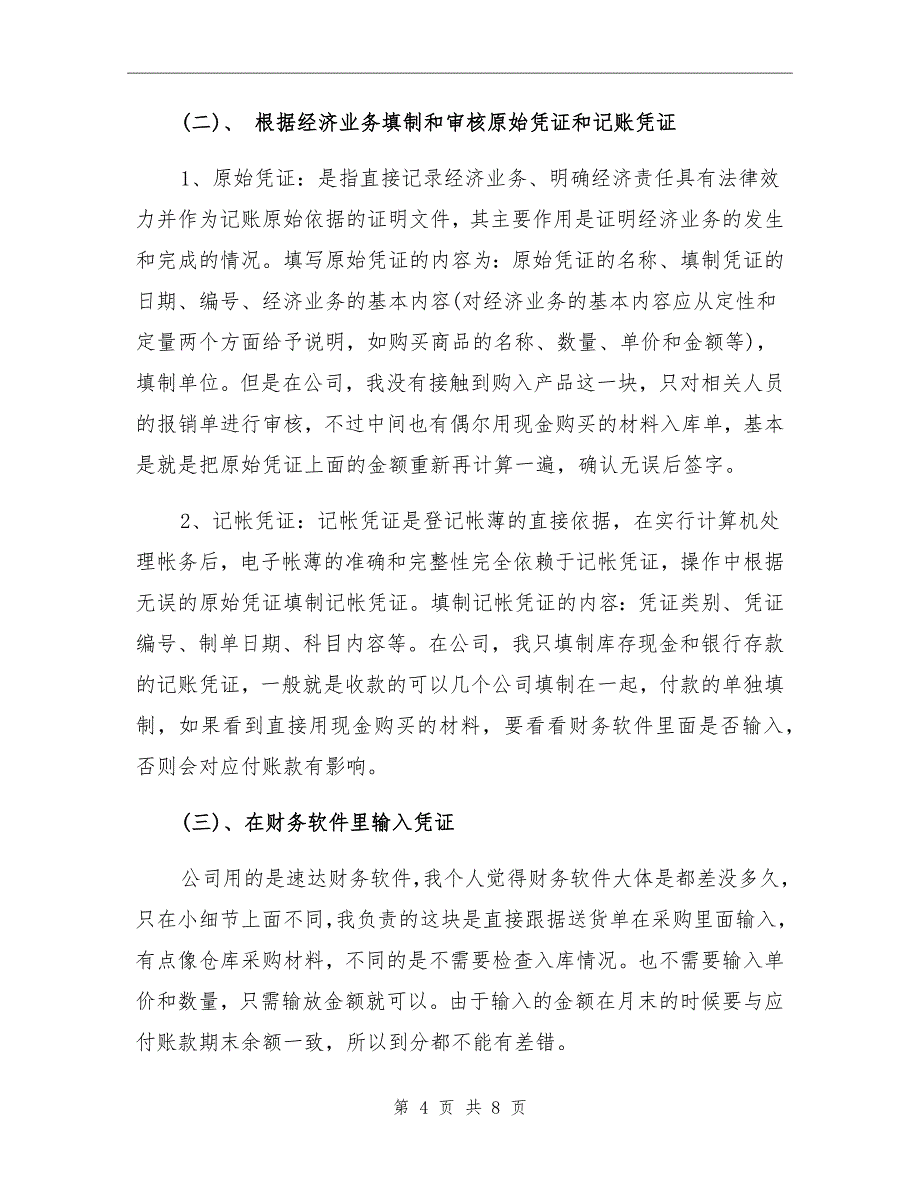 （二）、 根据经济业务填制和审核原始凭证和记账凭证

1、原始凭证：是指直接记录经济业务、明确经济责任具有法律效力并作为记账原始依据的证明文件，其主要作用是证明经济业务的发生和完成的情况。填写原始凭证的内容为：原始凭证的名称、填制凭证的日期、编号、经济业务的基本内容(对经济业务的基本内容应从定性和定量两个方面给予说明，如购买商品的名称、数量、单价和金额等)，填制单位。但是在公司，我没有接触到购入产品这一块，只对相关人员的报销单进行审核，不过中间也有偶尔用现金购买的材料入库单，基本是就是把原始凭证上面的金额重新再计算一遍，确认无误后签字。

2、记帐凭证：记帐凭证是登记帐薄的直接依据，在实行计算机处理帐务后，电子帐薄的准确和完整性完全依赖于记帐凭证，操作中根据无误的原始凭证填制记帐凭证。填制记帐凭证的内容：凭证类别、凭证编号、制单日期、科目内容等。在公司，我只填制库存现金和银行存款的记账凭证，一般就是收款的可以几个公司填制在一起，付款的单独填制，如果看到直接用现金购买的材料，要看看财务软件里面是否输入，否则会对应付账款有影响。

（三）、在财务软件里输入凭证

公司用的是速达财务软件，我个人觉得财务软件大体是都差没多久，只在小细节上面不同，我负责的这块是直接跟据送货单在采购里面输入，有点像仓库采购材料，不同的是不需要检查入库情况。也不需要输入单价和数量，只需输放金额就可以。由于输入的金额在月末的时候要与应付账款期末余额一致，所以到分都不能有差错。

第 4 页 共 8 页